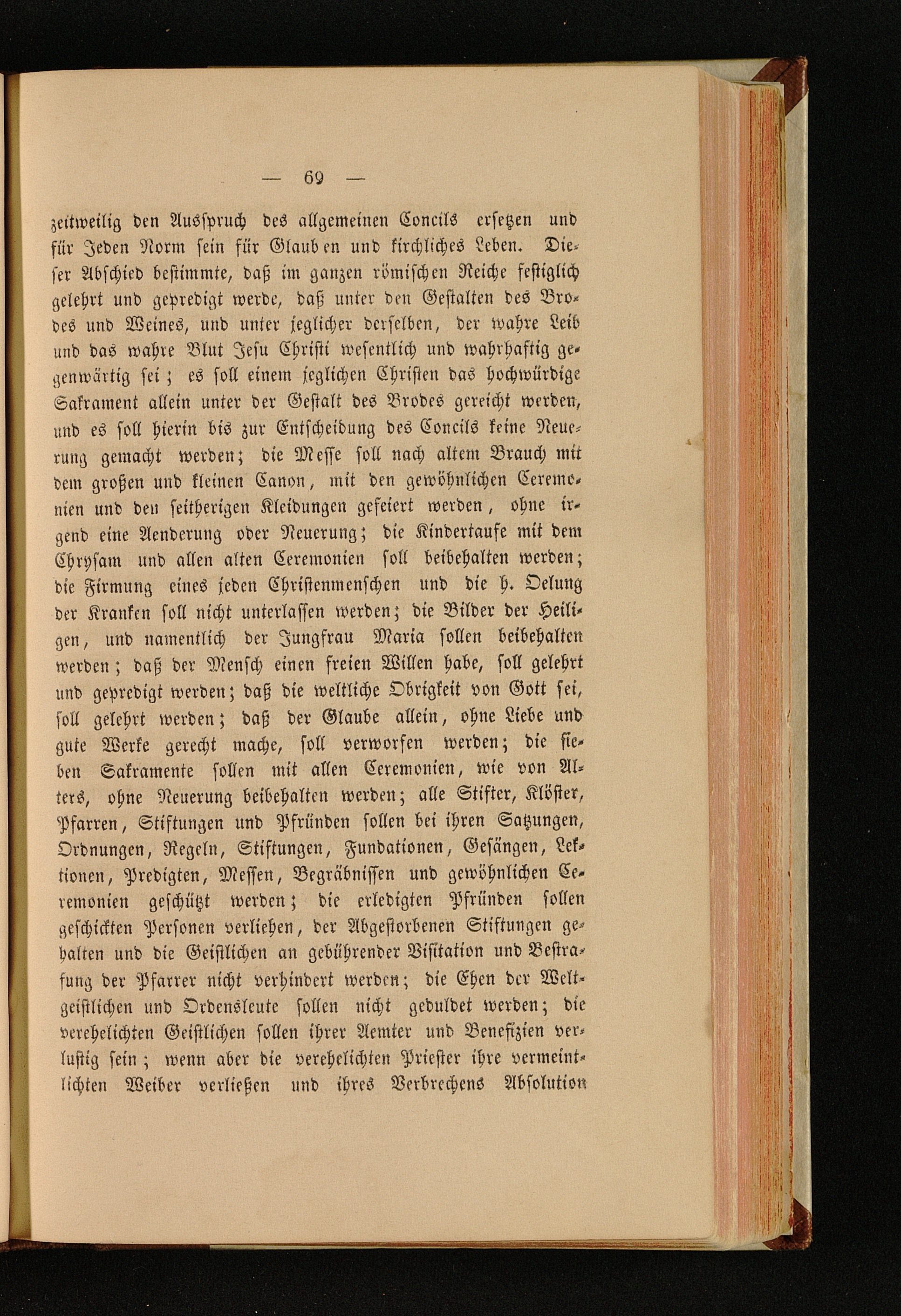 — 69 —

zeitweilig den Ausspruch des allgemeinen Concils ersetzen und für Jeden Norm sein für Glauben und kirchliches Leben. Dieser Abschied bestimmte, daß im ganzen römischen Reiche festiglich gelehrt und gepredigt werde, daß unter den Gestalten des Brodes und Weines, und unter jeglicher derselben, der wahre Leib und das wahre Blut Jesu Christi wesentlich und wahrhaftig gegenwärtig sei; es soll einem jeglichen Christen das hochwürdige Sakrament allein unter der Gestalt des Brodes gereicht werden, und es soll hierin bis zur Entscheidung des Concils keine Neuerung gemacht werden; die Messe soll nach altem Brauch mit dem großen und kleinen Canon, mit den gewöhnlichen Ceremonien und den seitherigen Kleidungen gefeiert werden, ohne irgend eine Aenderung oder Neuerung; die Kindertaufe mit dem Chrysam und allen alten Ceremonien soll beibehalten werden; die Firmung eines jeden Christenmenschen und die h. Oelung der Kranken soll nicht unterlassen werden; die Bilder der Heiligen, und namentlich der Jungfrau Maria sollen beibehalten werden; daß der Mensch einen freien Willen habe, soll gelehrt und gepredigt werden; daß die weltliche Obrigkeit von Gott sei, soll gelehrt werden; daß der Glaube allein, ohne Liebe und gute Werke gerecht mache, soll verworfen werden; die sieben Sakramente sollen mit allen Ceremonien, wie von Alters, ohne Neuerung beibehalten werden; alle Stifter, Klöster, Pfarren, Stiftungen und Pfründen sollen bei ihren Satzungen, Ordnungen, Regeln, Stiftungen, Fundationen, Gesängen, Lektionen, Predigten, Messen, Begräbnissen und gewöhnlichen Ceremonien geschützt werden; die erledigten Pfründen sollen geschickten Personen verliehen, der Abgestorbenen Stiftungen gehalten und die Geistlichen an gebührender Visitation und Bestrafung der Pfarrer nicht verhindert werden; die Ehen der Weltgeistlichen und Ordensleute sollen nicht geduldet werden; die verehelichten Geistlichen sollen ihrer Aemter und Benefizien verlustig sein; wenn aber die verehelichten Priester ihre vermeintlichten Weiber verließen und ihres Verbrechens Absolution